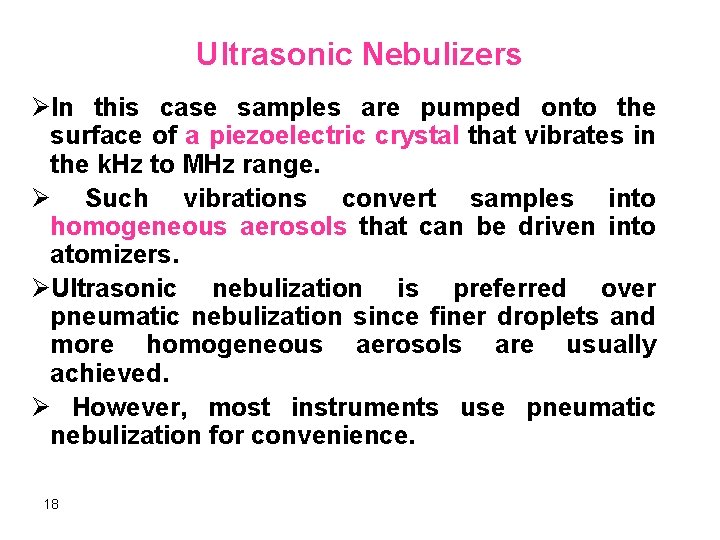 Ultrasonic Nebulizers

➢In this case samples are pumped onto the surface of a piezoelectric crystal that vibrates in the kHz to MHz range.

➢ Such vibrations convert samples into homogeneous aerosols that can be driven into atomizers.

➢Ultrasonic nebulization is preferred over pneumatic nebulization since finer droplets and more homogeneous aerosols are usually achieved.

➢ However, most instruments use pneumatic nebulization for convenience.

18